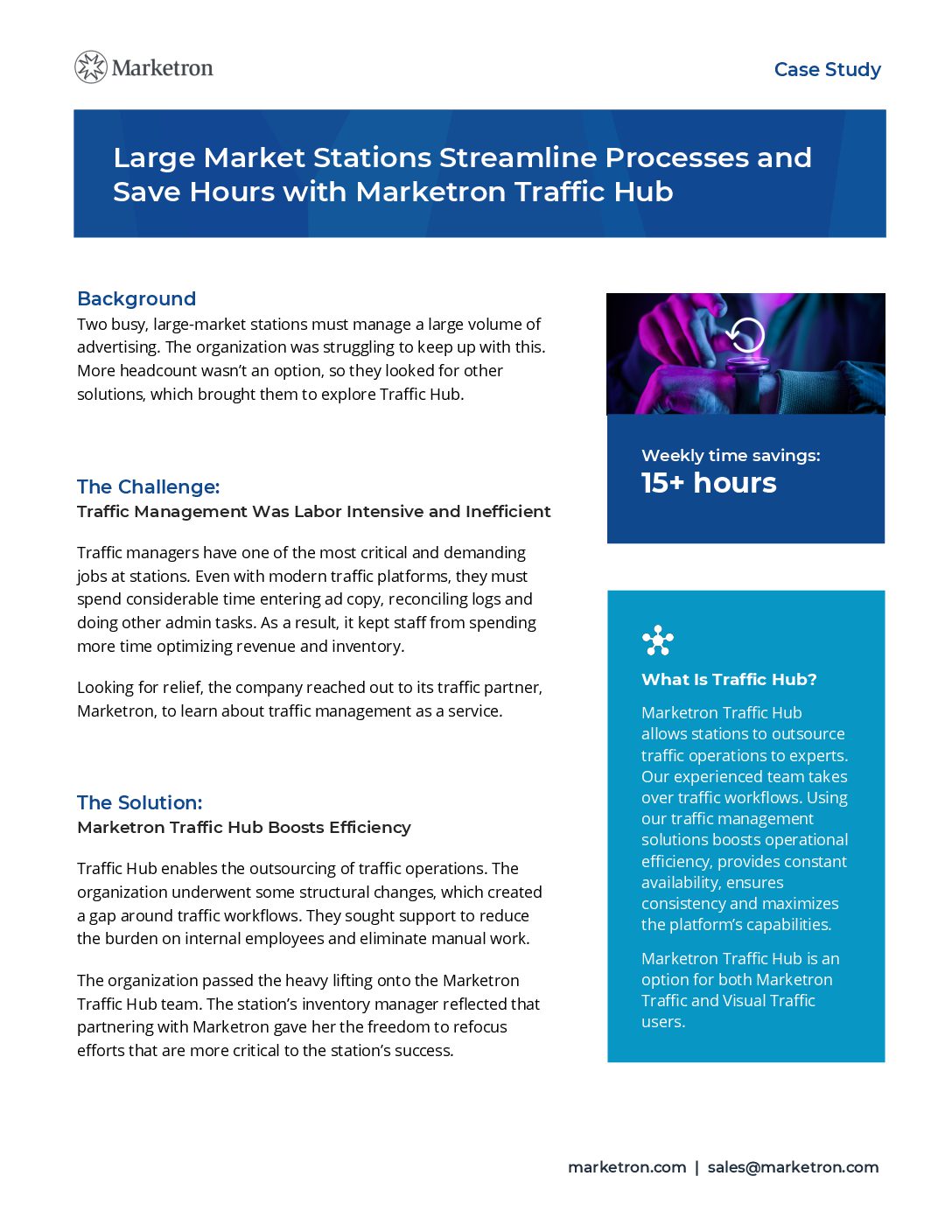 Marketron

Case Study

Large Market Stations Streamline Processes and Save Hours with Marketron Traffic Hub

Background
Two busy, large-market stations must manage a large volume of advertising. The organization was struggling to keep up with this. More headcount wasn't an option, so they looked for other solutions, which brought them to explore Traffic Hub.

The Challenge:
Traffic Management Was Labor Intensive and Inefficient

Traffic managers have one of the most critical and demanding jobs at stations. Even with modern traffic platforms, they must spend considerable time entering ad copy, reconciling logs and doing other admin tasks. As a result, it kept staff from spending more time optimizing revenue and inventory.

Looking for relief, the company reached out to its traffic partner, Marketron, to learn about traffic management as a service.

The Solution:
Marketron Traffic Hub Boosts Efficiency

Traffic Hub enables the outsourcing of traffic operations. The organization underwent some structural changes, which created a gap around traffic workflows. They sought support to reduce the burden on internal employees and eliminate manual work.

The organization passed the heavy lifting onto the Marketron Traffic Hub team. The station's inventory manager reflected that partnering with Marketron gave her the freedom to refocus efforts that are more critical to the station's success.

Weekly time savings:
15+ hours

What Is Traffic Hub?

Marketron Traffic Hub allows stations to outsource traffic operations to experts. Our experienced team takes over traffic workflows. Using our traffic management solutions boosts operational efficiency, provides constant availability, ensures consistency and maximizes the platform's capabilities.

Marketron Traffic Hub is an option for both Marketron Traffic and Visual Traffic users.

marketron.com | sales@marketron.com